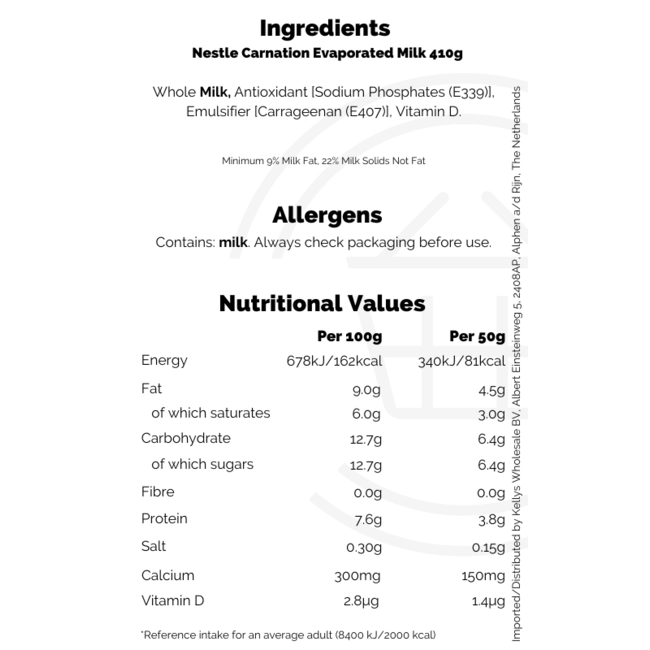 Ingredients
Nestle Carnation Evaporated Milk 410g

Whole Milk, Antioxidant [Sodium Phosphates (E339)], Emulsifier [Carrageenan (E407)], Vitamin D.

Minimum 9% Milk Fat, 22% Milk Solids Not Fat

Allergens

Contains: milk. Always check packaging before use.

Nutritional Values

|  | Per 100g | Per 50g |
|---|---|---|
| Energy | 678kJ/162kcal | 340kJ/81kcal |
| Fat | 9.0g | 4.5g |
| of which saturates | 6.0g | 3.0g |
| Carbohydrate | 12.7g | 6.4g |
| of which sugars | 12.7g | 6.4g |
| Fibre | 0.0g | 0.0g |
| Protein | 7.6g | 3.8g |
| Salt | 0.30g | 0.15g |
| Calcium | 300mg | 150mg |
| Vitamin D | 2.8µg | 1.4µg |

*Reference intake for an average adult (8400 kJ/2000 kcal)

Imported/Distributed by Kellys Wholesale BV, Albert Einsteinweg 5, 2408AP, Alphen a/d Rijn, The Netherlands